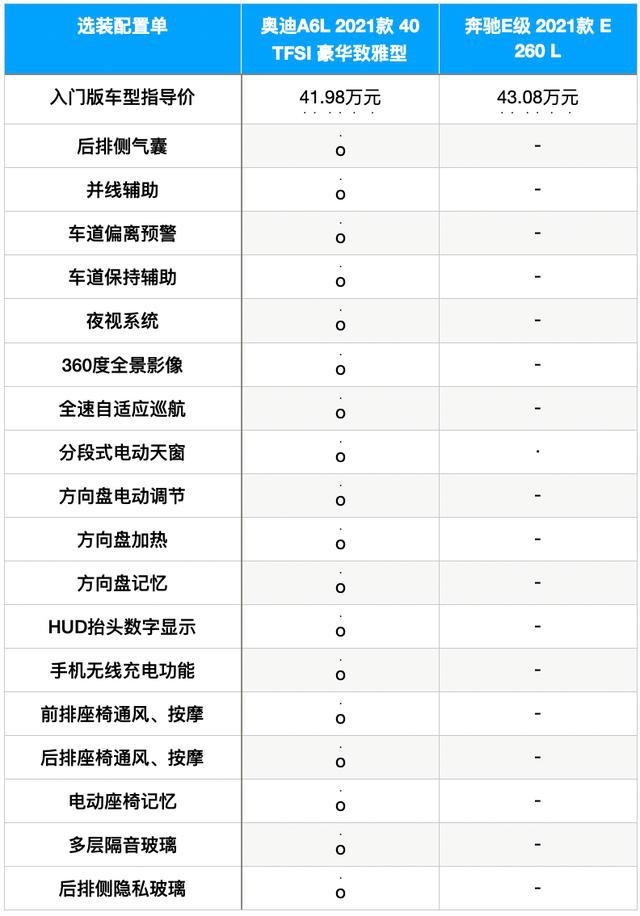 | 选装配置单 | 奥迪A6L 2021款 40 TFSI 豪华致雅型 | 奔驰E级 2021款 E 260 L |
|---|---|---|
| 入门版车型指导价 | 41.98万元 | 43.08万元 |
| 后排侧气囊 | o | - |
| 并线辅助 | o | - |
| 车道偏离预警 | o | - |
| 车道保持辅助 | o | - |
| 夜视系统 | o | - |
| 360度全景影像 | o | - |
| 全速自适应巡航 | o | - |
| 分段式电动天窗 | o | · |
| 方向盘电动调节 | o | - |
| 方向盘加热 | o | - |
| 方向盘记忆 | o | - |
| HUD抬头数字显示 | o | - |
| 手机无线充电功能 | o | - |
| 前排座椅通风、按摩 | o | - |
| 后排座椅通风、按摩 | o | - |
| 电动座椅记忆 | o | - |
| 多层隔音玻璃 | o | - |
| 后排侧隐私玻璃 | o | - |